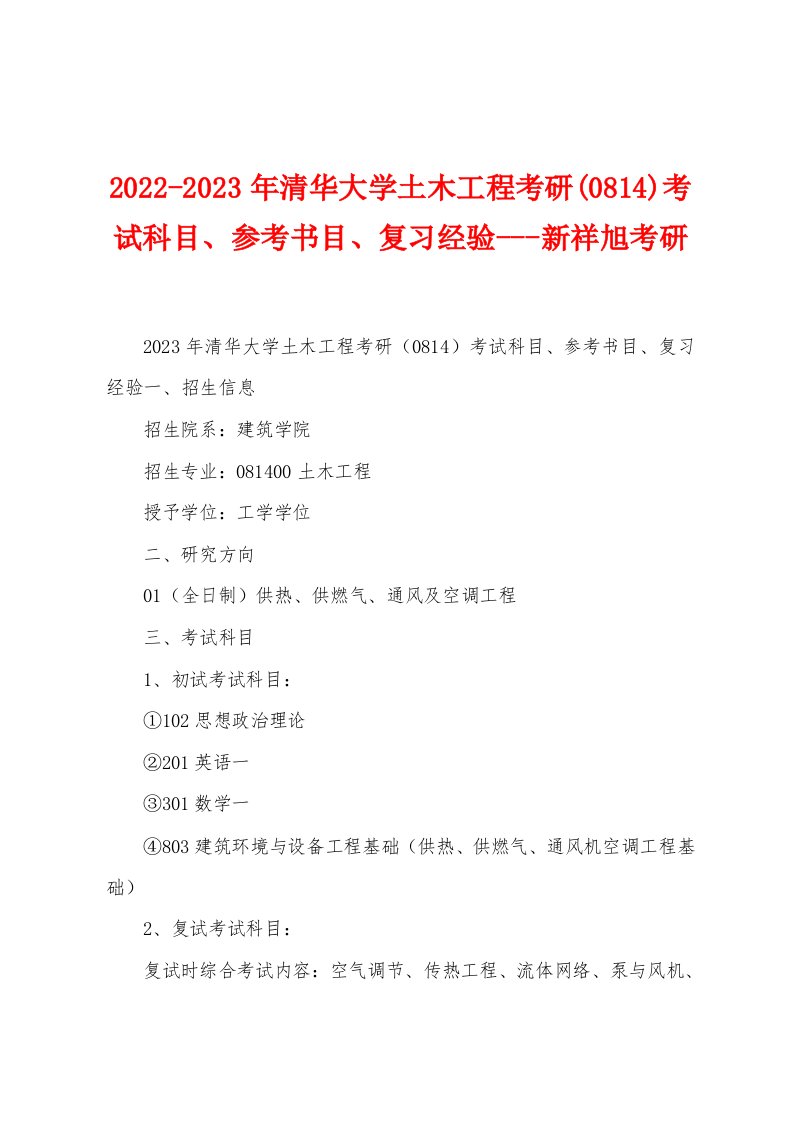 2022-2023年清华大学土木工程考研(0814)考试科目、参考书目、复习经验---新祥旭考研

2023年清华大学土木工程考研（0814）考试科目、参考书目、复习经验一、招生信息

招生院系：建筑学院

招生专业：081400土木工程

授予学位：工学学位

二、研究方向

01（全日制）供热、供燃气、通风及空调工程

三、考试科目

1、初试考试科目：

①102思想政治理论

②201英语一

③301数学一

④803建筑环境与设备工程基础（供热、供燃气、通风机空调工程基础）

2、复试考试科目：

复试时综合考试内容：空气调节、传热工程、流体网络、泵与风机、